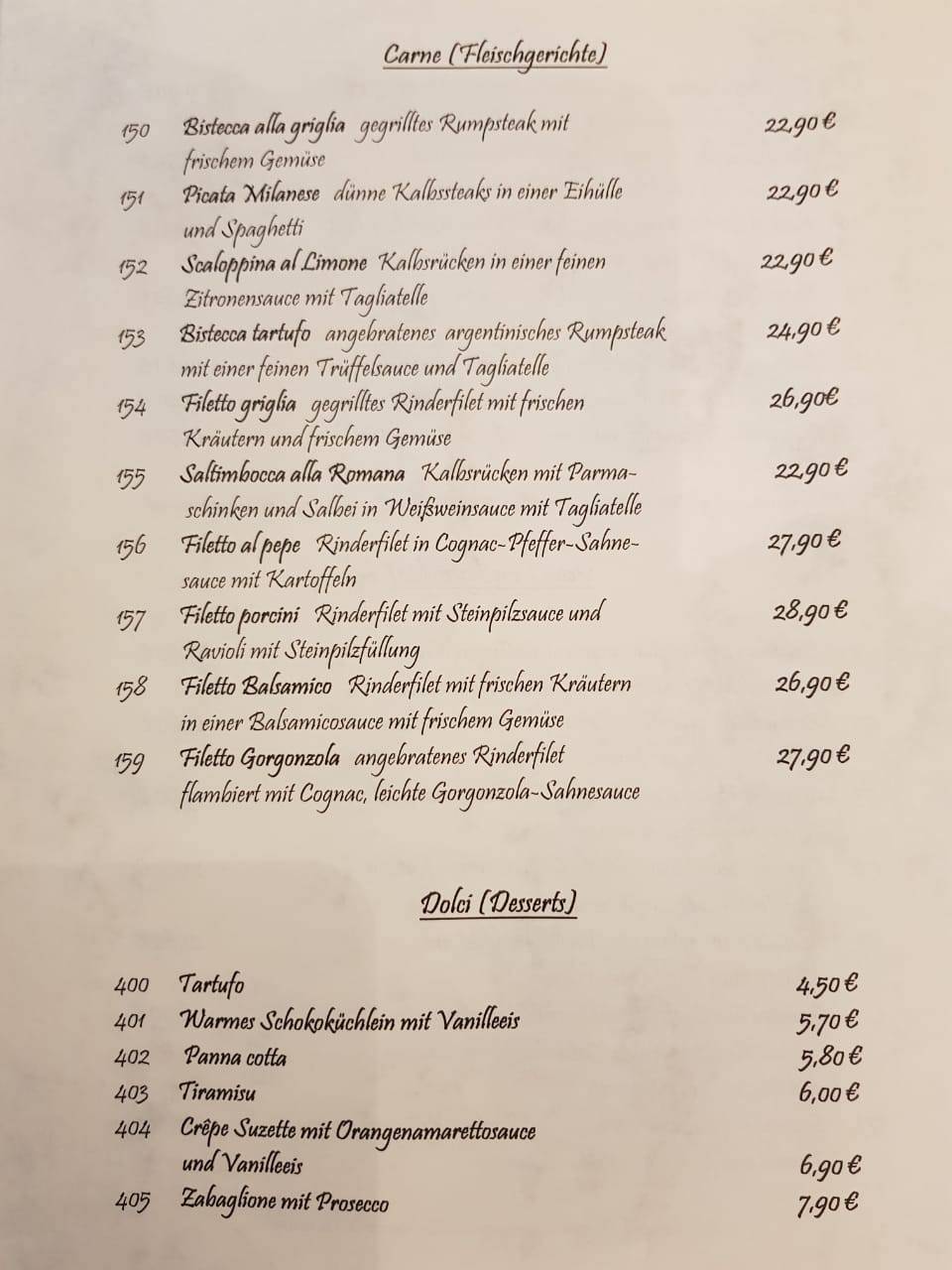 Carne (Fleischgerichte)

150 Bistecca alla griglia gegrilltes Rumpsteak mit frischem Gemüse 22,90 €

151 Picata Milanese dünne Kalbssteaks in einer Eihülle und Spaghetti 22,90 €

152 Scaloppina al Limone Kalbsrücken in einer feinen Zitronensauce mit Tagliatelle 22,90 €

153 Bistecca tartufo angebratenes argentinisches Rumpsteak mit einer feinen Trüffelsauce und Tagliatelle 24,90 €

154 Filetto griglia gegrilltes Rinderfilet mit frischen Kräutern und frischem Gemüse 26,90€

155 Saltimbocca alla Romana Kalbsrücken mit Parmaschinken und Salbei in Weißweinsauce mit Tagliatelle 22,90 €

156 Filetto al pepe Rinderfilet in Cognac-Pfeffer-Sahnesauce mit Kartoffeln 27,90 €

157 Filetto porcini Rinderfilet mit Steinpilzsauce und Ravioli mit Steinpilzfüllung 28,90 €

158 Filetto Balsamico Rinderfilet mit frischen Kräutern in einer Balsamicosauce mit frischem Gemüse 26,90 €

159 Filetto Gorgonzola angebratenes Rinderfilet flambiert mit Cognac, leichte Gorgonzola-Sahnesauce 27,90 €

Dolci (Desserts)

400 Tartufo 4,50 €
401 Warmes Schokoküchlein mit Vanilleeis 5,70 €
402 Panna cotta 5,80 €
403 Tiramisu 6,00 €
404 Crêpe Suzette mit Orangenamarettosauce und Vanilleeis 6,90 €
405 Zabaglione mit Prosecco 7,90 €